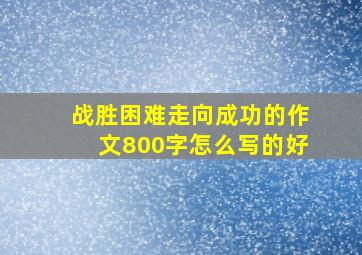 战胜困难走向成功的作文800字怎么写的好